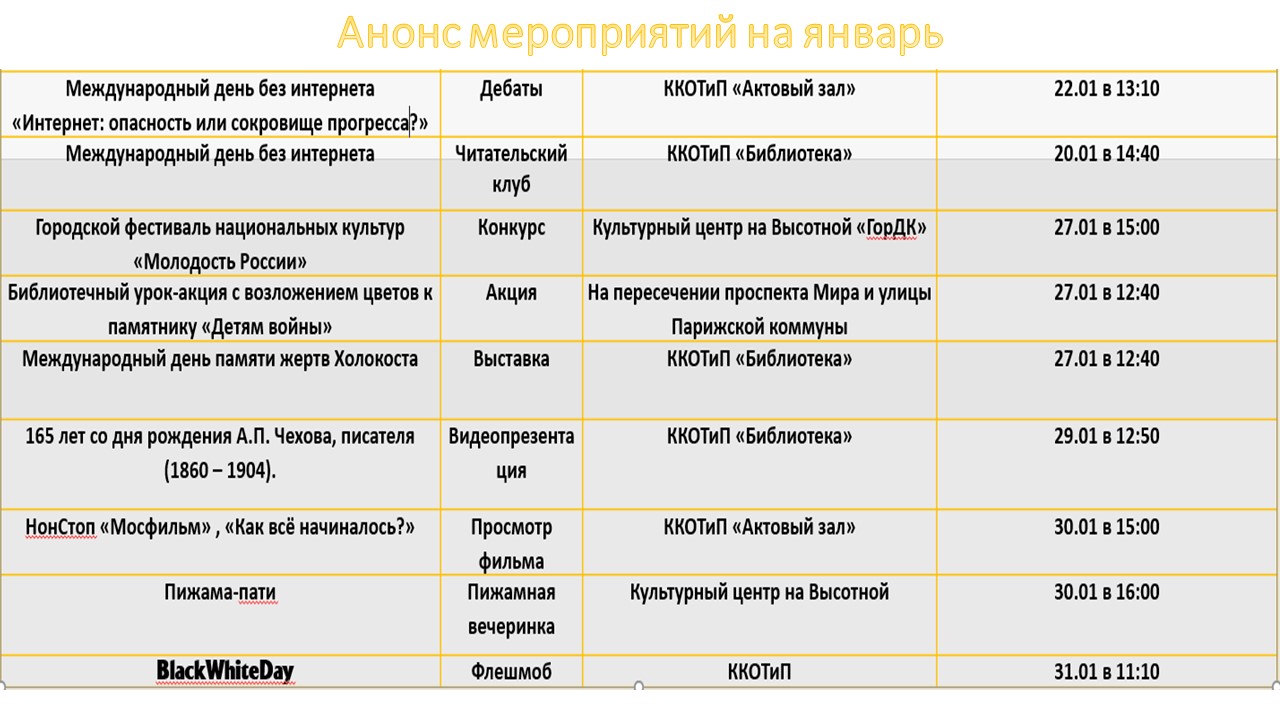 Анонс мероприятий на январь

| | | | |
|---|---|---|---|
| Международный день без интернета «Интернет: опасность или сокровище прогресса?» | Дебаты | ККОТиП «Актовый зал» | 22.01 в 13:10 |
| Международный день без интернета | Читательский клуб | ККОТиП «Библиотека» | 20.01 в 14:40 |
| Городской фестиваль национальных культур «Молодость России» | Конкурс | Культурный центр на Высотной «ГорДК» | 27.01 в 15:00 |
| Библиотечный урок-акция с возложением цветов к памятнику «Детям войны» | Акция | На пересечении проспекта Мира и улицы Парижской коммуны | 27.01 в 12:40 |
| Международный день памяти жертв Холокоста | Выставка | ККОТиП «Библиотека» | 27.01 в 12:40 |
| 165 лет со дня рождения А.П. Чехова, писателя (1860 – 1904). | Видеопрезентация | ККОТиП «Библиотека» | 29.01 в 12:50 |
| НонСтоп «Мосфильм» , «Как всё начиналось?» | Просмотр фильма | ККОТиП «Актовый зал» | 30.01 в 15:00 |
| Пижама-пати | Пижамная вечеринка | Культурный центр на Высотной | 30.01 в 16:00 |
| BlackWhiteDay | Флешмоб | ККОТиП | 31.01 в 11:10 |